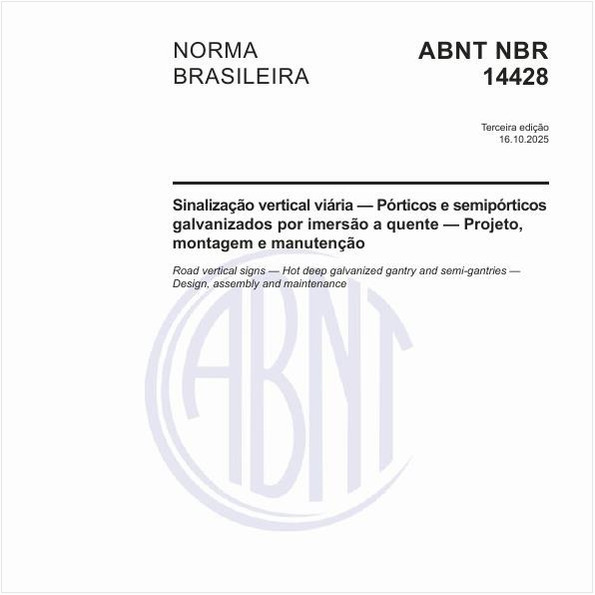 NORMA BRASILEIRA

ABNT NBR 14428

Terceira edição
16.10.2025

Sinalização vertical viária — Pórticos e semipórticos galvanizados por imersão a quente — Projeto, montagem e manutenção

Road vertical signs — Hot deep galvanized gantry and semi-gantries — Design, assembly and maintenance

ABNT